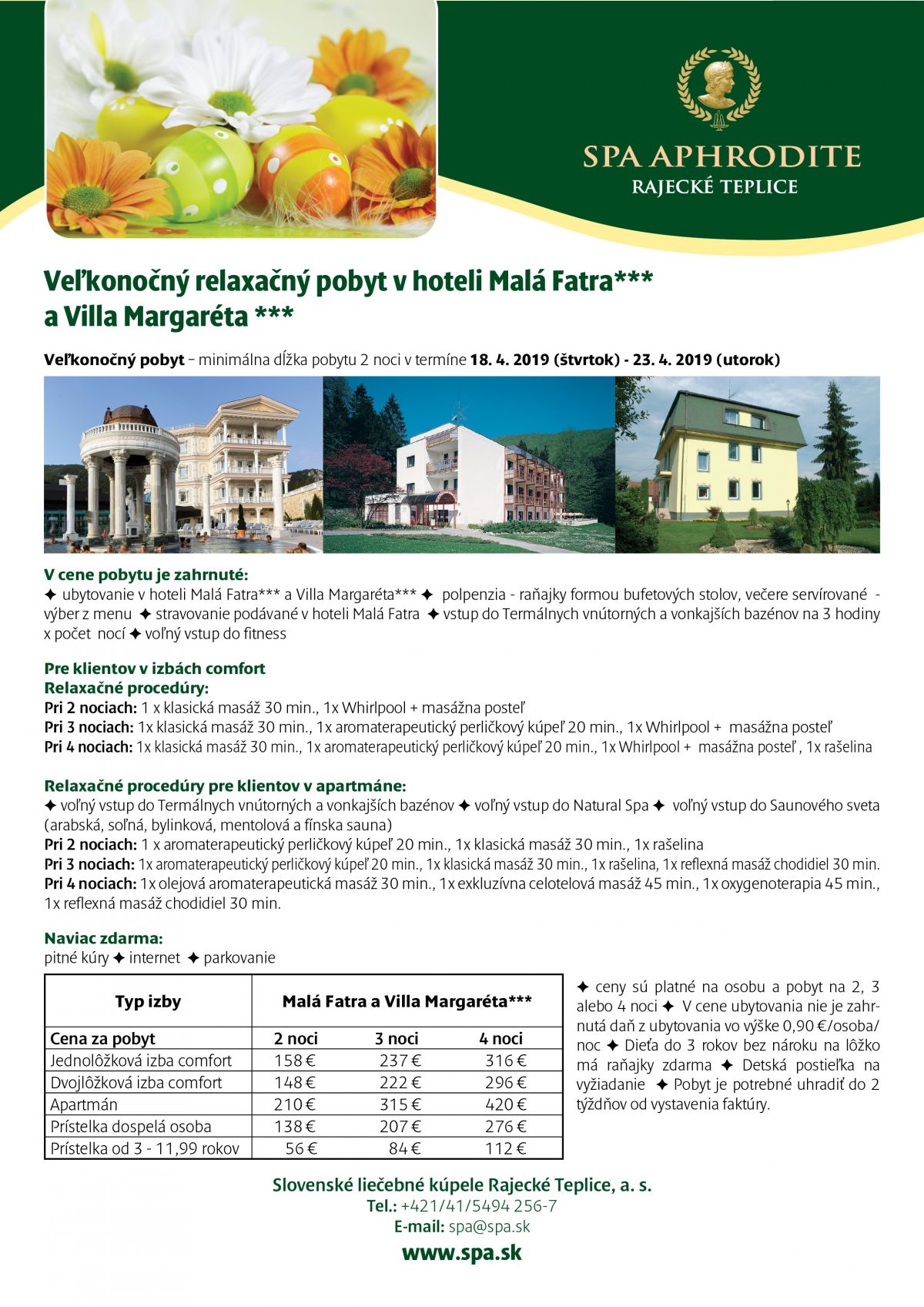 SPA APHRODITE
RAJECKÉ TEPLICE

Veľkonočný relaxačný pobyt v hoteli Malá Fatra*** a Villa Margaréta ***

Veľkonočný pobyt – minimálna dĺžka pobytu 2 noci v termíne 18. 4. 2019 (štvrtok) - 23. 4. 2019 (utorok)

V cene pobytu je zahrnuté:
✦ ubytovanie v hoteli Malá Fatra*** a Villa Margaréta*** ✦ polpenzia - raňajky formou bufetových stolov, večere servírované - výber z menu ✦ stravovanie podávané v hoteli Malá Fatra ✦ vstup do Termálnych vnútorných a vonkajších bazénov na 3 hodiny x počet nocí ✦ voľný vstup do fitness

Pre klientov v izbách comfort
Relaxačné procedúry:
Pri 2 nociach: 1 x klasická masáž 30 min., 1x Whirlpool + masážna posteľ
Pri 3 nociach: 1x klasická masáž 30 min., 1x aromaterapeutický perličkový kúpeľ 20 min., 1x Whirlpool + masážna posteľ
Pri 4 nociach: 1x klasická masáž 30 min., 1x aromaterapeutický perličkový kúpeľ 20 min., 1x Whirlpool + masážna posteľ , 1x rašelina

Relaxačné procedúry pre klientov v apartmáne:
✦ voľný vstup do Termálnych vnútorných a vonkajších bazénov ✦ voľný vstup do Natural Spa ✦ voľný vstup do Saunového sveta (arabská, soľná, bylinková, mentolová a fínska sauna)
Pri 2 nociach: 1 x aromaterapeutický perličkový kúpeľ 20 min., 1x klasická masáž 30 min., 1x rašelina
Pri 3 nociach: 1x aromaterapeutický perličkový kúpeľ 20 min., 1x klasická masáž 30 min., 1x rašelina, 1x reflexná masáž chodidiel 30 min.
Pri 4 nociach: 1x olejová aromaterapeutická masáž 30 min., 1x exkluzívna celotelová masáž 45 min., 1x oxygenoterapia 45 min., 1x reflexná masáž chodidiel 30 min.

Naviac zdarma:
pitné kúry ✦ internet ✦ parkovanie

| Typ izby | Malá Fatra a Villa Margaréta*** | | |
|---|---|---|---|
| Cena za pobyt | 2 noci | 3 noci | 4 noci |
| Jednolôžková izba comfort | 158 € | 237 € | 316 € |
| Dvojlôžková izba comfort | 148 € | 222 € | 296 € |
| Apartmán | 210 € | 315 € | 420 € |
| Prístelka dospelá osoba | 138 € | 207 € | 276 € |
| Prístelka od 3 - 11,99 rokov | 56 € | 84 € | 112 € |

✦ ceny sú platné na osobu a pobyt na 2, 3 alebo 4 noci ✦ V cene ubytovania nie je zahrnutá daň z ubytovania vo výške 0,90 €/osoba/noc ✦ Dieťa do 3 rokov bez nároku na lôžko má raňajky zdarma ✦ Detská postieľka na vyžiadanie ✦ Pobyt je potrebné uhradiť do 2 týždňov od vystavenia faktúry.

Slovenské liečebné kúpele Rajecké Teplice, a. s.
Tel.: +421/41/5494 256-7
E-mail: spa@spa.sk
www.spa.sk